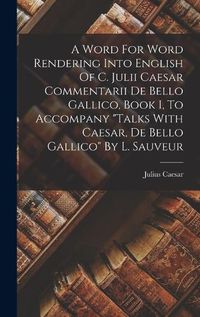 A Word For Word Rendering Into English Of C. Julii Caesar Commentarii De Bello Gallico, Book I, To Accompany "Talks With Caesar, De Bello Gallico" By L. Sauveur

Julius Caesar